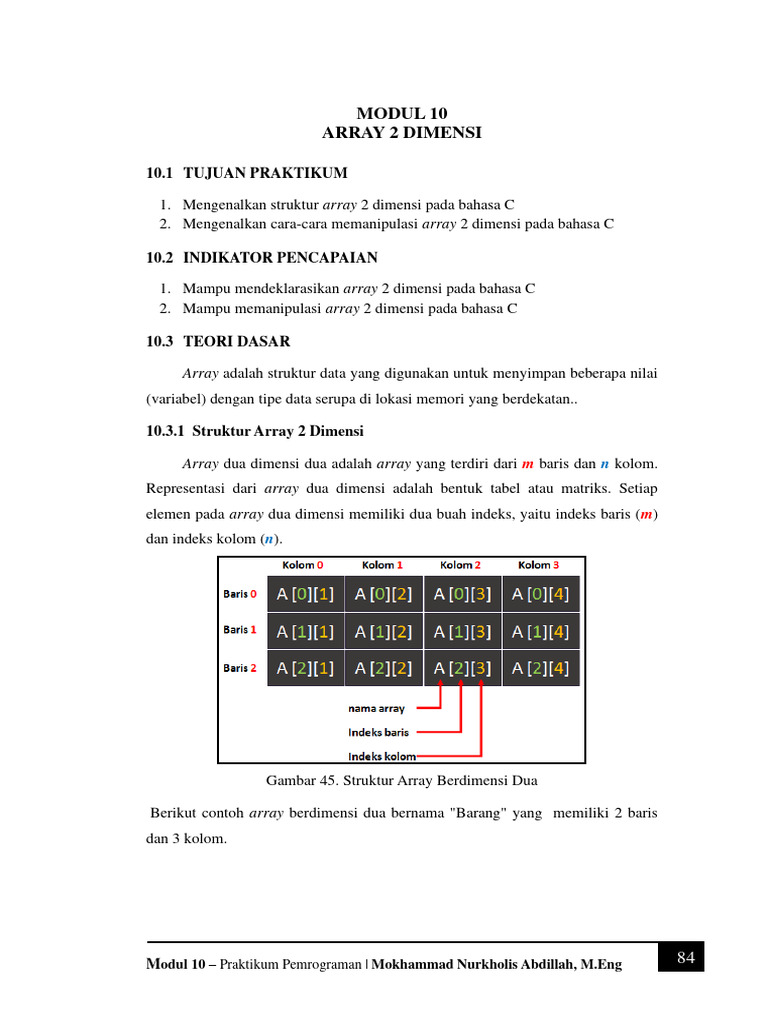 MODUL 10
ARRAY 2 DIMENSI

10.1 TUJUAN PRAKTIKUM

1. Mengenalkan struktur array 2 dimensi pada bahasa C
2. Mengenalkan cara-cara memanipulasi array 2 dimensi pada bahasa C

10.2 INDIKATOR PENCAPAIAN

1. Mampu mendeklarasikan array 2 dimensi pada bahasa C
2. Mampu memanipulasi array 2 dimensi pada bahasa C

10.3 TEORI DASAR

Array adalah struktur data yang digunakan untuk menyimpan beberapa nilai (variabel) dengan tipe data serupa di lokasi memori yang berdekatan..

10.3.1 Struktur Array 2 Dimensi

Array dua dimensi dua adalah array yang terdiri dari m baris dan n kolom. Representasi dari array dua dimensi adalah bentuk tabel atau matriks. Setiap elemen pada array dua dimensi memiliki dua buah indeks, yaitu indeks baris (m) dan indeks kolom (n).

| | Kolom 0 | Kolom 1 | Kolom 2 | Kolom 3 |
|---|---|---|---|---|
| Baris 0 | A [0][1] | A [0][2] | A [0][3] | A [0][4] |
| Baris 1 | A [1][1] | A [1][2] | A [1][3] | A [1][4] |
| Baris 2 | A [2][1] | A [2][2] | A [2][3] | A [2][4] |

nama array
Indeks baris
Indeks kolom

Gambar 45. Struktur Array Berdimensi Dua

Berikut contoh array berdimensi dua bernama "Barang" yang memiliki 2 baris dan 3 kolom.

Modul 10 – Praktikum Pemrograman | Mokhammad Nurkholis Abdillah, M.Eng
84